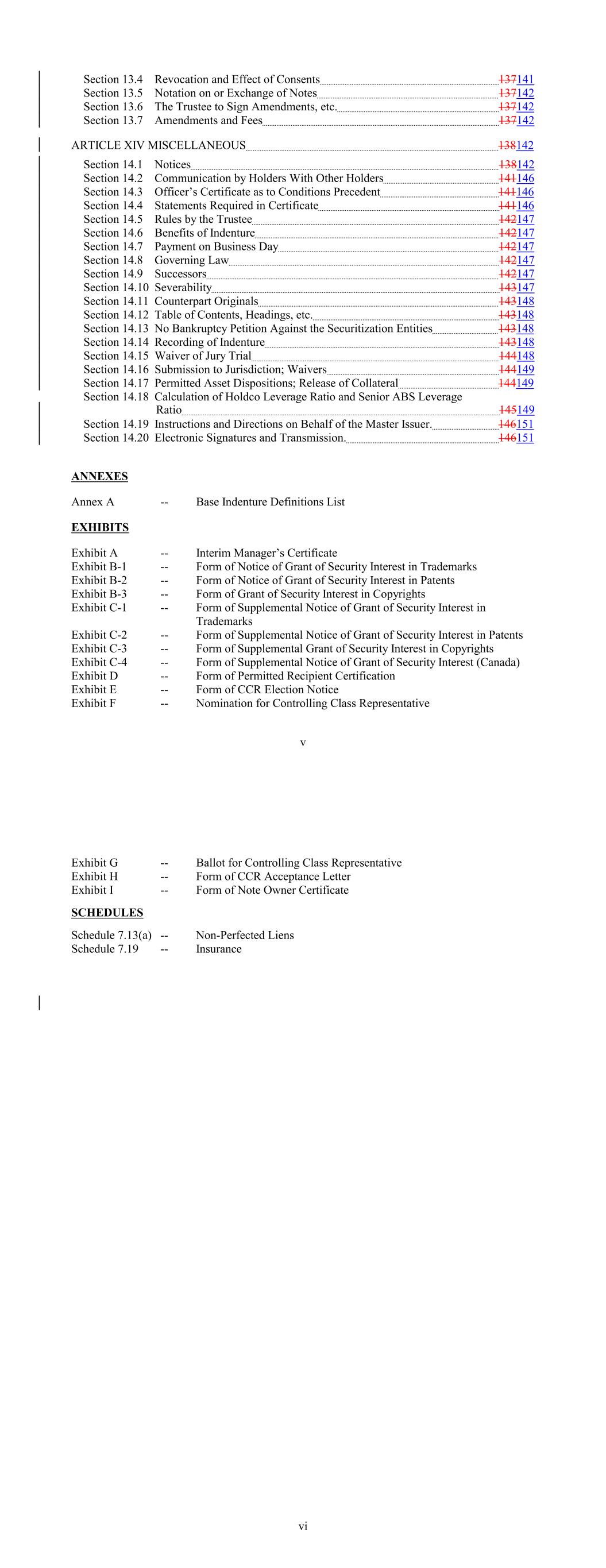 Section 13.4 Revocation and Effect of Consents 137141
Section 13.5 Notation on or Exchange of Notes 137142
Section 13.6 The Trustee to Sign Amendments, etc. 137142
Section 13.7 Amendments and Fees 137142

ARTICLE XIV MISCELLANEOUS 138142

Section 14.1 Notices 138142
Section 14.2 Communication by Holders With Other Holders 141146
Section 14.3 Officer's Certificate as to Conditions Precedent 141146
Section 14.4 Statements Required in Certificate 141146
Section 14.5 Rules by the Trustee 142147
Section 14.6 Benefits of Indenture 142147
Section 14.7 Payment on Business Day 142147
Section 14.8 Governing Law 142147
Section 14.9 Successors 142147
Section 14.10 Severability 143147
Section 14.11 Counterpart Originals 143148
Section 14.12 Table of Contents, Headings, etc. 143148
Section 14.13 No Bankruptcy Petition Against the Securitization Entities 143148
Section 14.14 Recording of Indenture 143148
Section 14.15 Waiver of Jury Trial 144148
Section 14.16 Submission to Jurisdiction; Waivers 144149
Section 14.17 Permitted Asset Dispositions; Release of Collateral 144149
Section 14.18 Calculation of Holdco Leverage Ratio and Senior ABS Leverage Ratio 145149
Section 14.19 Instructions and Directions on Behalf of the Master Issuer. 146151
Section 14.20 Electronic Signatures and Transmission. 146151

ANNEXES

Annex A -- Base Indenture Definitions List

EXHIBITS

Exhibit A -- Interim Manager's Certificate
Exhibit B-1 -- Form of Notice of Grant of Security Interest in Trademarks
Exhibit B-2 -- Form of Notice of Grant of Security Interest in Patents
Exhibit B-3 -- Form of Grant of Security Interest in Copyrights
Exhibit C-1 -- Form of Supplemental Notice of Grant of Security Interest in Trademarks
Exhibit C-2 -- Form of Supplemental Notice of Grant of Security Interest in Patents
Exhibit C-3 -- Form of Supplemental Grant of Security Interest in Copyrights
Exhibit C-4 -- Form of Supplemental Notice of Grant of Security Interest (Canada)
Exhibit D -- Form of Permitted Recipient Certification
Exhibit E -- Form of CCR Election Notice
Exhibit F -- Nomination for Controlling Class Representative

v

Exhibit G -- Ballot for Controlling Class Representative
Exhibit H -- Form of CCR Acceptance Letter
Exhibit I -- Form of Note Owner Certificate

SCHEDULES

Schedule 7.13(a) -- Non-Perfected Liens
Schedule 7.19 -- Insurance

vi